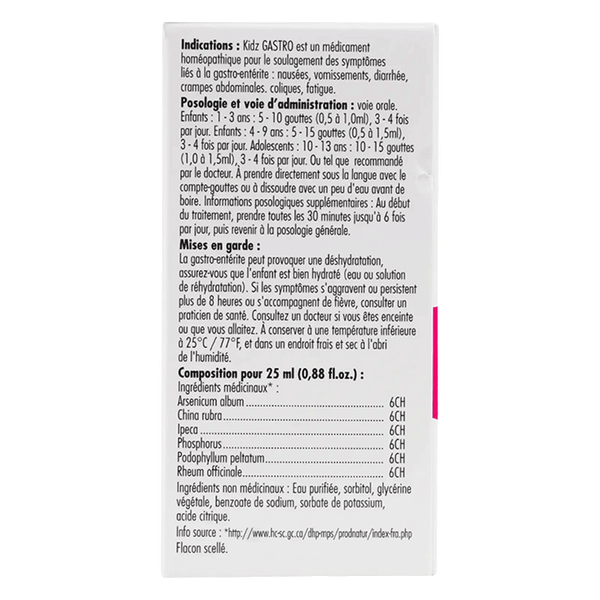 Indications : Kidz GASTRO est un médicament homéopathique pour le soulagement des symptômes liés à la gastro-entérite : nausées, vomissements, diarrhée, crampes abdominales. coliques, fatigue.

Posologie et voie d'administration : voie orale. Enfants : 1 - 3 ans : 5 - 10 gouttes (0,5 à 1,0ml), 3 - 4 fois par jour. Enfants : 4 - 9 ans : 5 - 15 gouttes (0,5 à 1,5ml), 3 - 4 fois par jour. Adolescents : 10 - 13 ans : 10 - 15 gouttes (1,0 à 1,5ml), 3 - 4 fois par jour. Ou tel que recommandé par le docteur. À prendre directement sous la langue avec le compte-gouttes ou à dissoudre avec un peu d'eau avant de boire. Informations posologiques supplémentaires : Au début du traitement, prendre toutes les 30 minutes jusqu'à 6 fois par jour, puis revenir à la posologie générale.

Mises en garde :
La gastro-entérite peut provoquer une déshydratation, assurez-vous que l'enfant est bien hydraté (eau ou solution de réhydratation). Si les symptômes s'aggravent ou persistent plus de 8 heures ou s'accompagnent de fièvre, consulter un praticien de santé. Consultez un docteur si vous êtes enceinte ou que vous allaitez. À conserver à une température inférieure à 25°C / 77°F, et dans un endroit frais et sec à l'abri de l'humidité.

Composition pour 25 ml (0,88 fl.oz.) :
Ingrédients médicinaux* :
Arsenicum album 6CH
China rubra 6CH
Ipeca 6CH
Phosphorus 6CH
Podophyllum peltatum 6CH
Rheum officinale 6CH
Ingrédients non médicinaux : Eau purifiée, sorbitol, glycérine végétale, benzoate de sodium, sorbate de potassium, acide citrique.
Info source : *http://www.hc-sc.gc.ca/dhp-mps/prodnatur/index-fra.php
Flacon scellé.